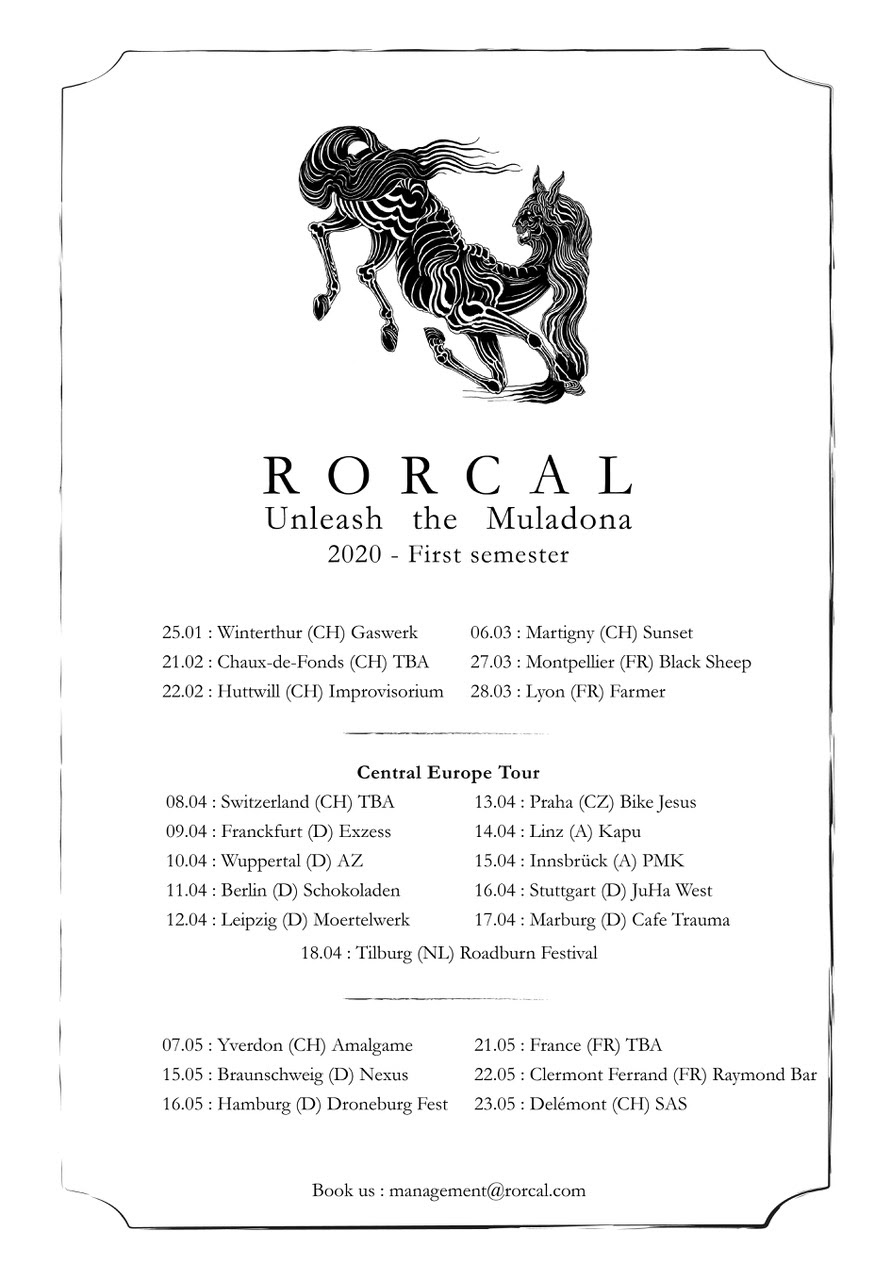 RORCAL
Unleash the Muladona
2020 - First semester

25.01 : Winterthur (CH) Gaswerk
21.02 : Chaux-de-Fonds (CH) TBA
22.02 : Huttwill (CH) Improvisorium

06.03 : Martigny (CH) Sunset
27.03 : Montpellier (FR) Black Sheep
28.03 : Lyon (FR) Farmer

Central Europe Tour

08.04 : Switzerland (CH) TBA
09.04 : Franckfurt (D) Exzess
10.04 : Wuppertal (D) AZ
11.04 : Berlin (D) Schokoladen
12.04 : Leipzig (D) Moertelwerk

13.04 : Praha (CZ) Bike Jesus
14.04 : Linz (A) Kapu
15.04 : Innsbrück (A) PMK
16.04 : Stuttgart (D) JuHa West
17.04 : Marburg (D) Cafe Trauma

18.04 : Tilburg (NL) Roadburn Festival

07.05 : Yverdon (CH) Amalgame
15.05 : Braunschweig (D) Nexus
16.05 : Hamburg (D) Droneburg Fest

21.05 : France (FR) TBA
22.05 : Clermont Ferrand (FR) Raymond Bar
23.05 : Delémont (CH) SAS

Book us : management@rorcal.com